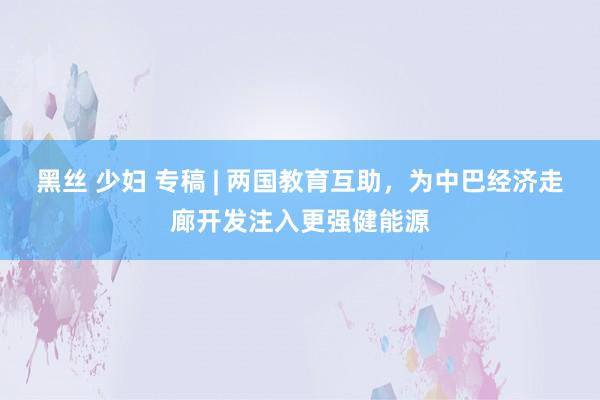 黑丝 少妇 专稿 | 两国教育互助，为中巴经济走廊开发注入更强健能源